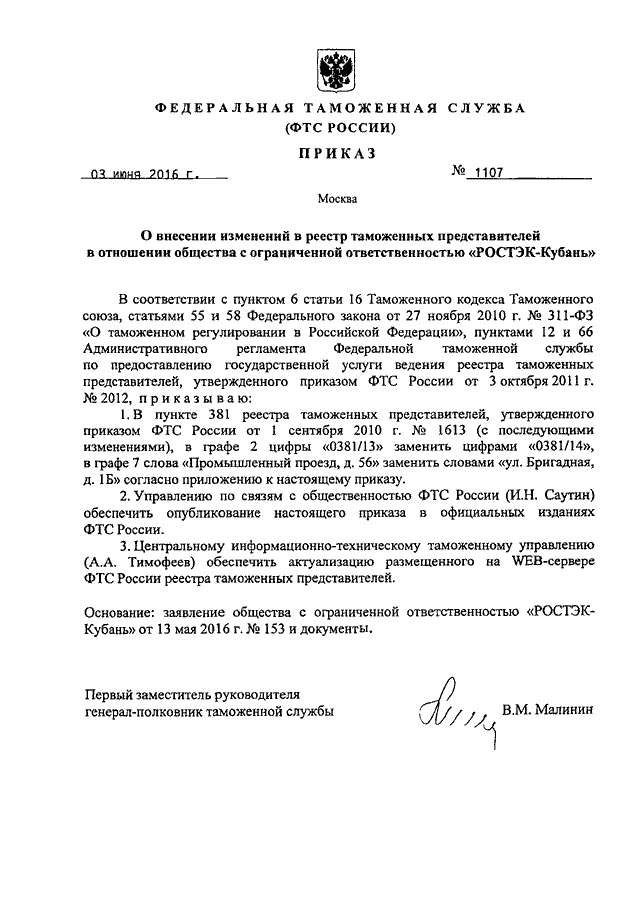 ФЕДЕРАЛЬНАЯ ТАМОЖЕННАЯ СЛУЖБА
(ФТС РОССИИ)

ПРИКАЗ

03 июня 2016 г.

№ 1107

Москва

О внесении изменений в реестр таможенных представителей в отношении общества с ограниченной ответственностью «РОСТЭК-Кубань»

В соответствии с пунктом 6 статьи 16 Таможенного кодекса Таможенного союза, статьями 55 и 58 Федерального закона от 27 ноября 2010 г. № 311-ФЗ «О таможенном регулировании в Российской Федерации», пунктами 12 и 66 Административного регламента Федеральной таможенной службы по предоставлению государственной услуги ведения реестра таможенных представителей, утвержденного приказом ФТС России от 3 октября 2011 г. № 2012, приказываю:

1. В пункте 381 реестра таможенных представителей, утвержденного приказом ФТС России от 1 сентября 2010 г. № 1613 (с последующими изменениями), в графе 2 цифры «0381/13» заменить цифрами «0381/14», в графе 7 слова «Промышленный проезд, д. 56» заменить словами «ул. Бригадная, д. 1Б» согласно приложению к настоящему приказу.

2. Управлению по связям с общественностью ФТС России (И.Н. Саутин) обеспечить опубликование настоящего приказа в официальных изданиях ФТС России.

3. Центральному информационно-техническому таможенному управлению (А.А. Тимофеев) обеспечить актуализацию размещенного на WEB-сервере ФТС России реестра таможенных представителей.

Основание: заявление общества с ограниченной ответственностью «РОСТЭК-Кубань» от 13 мая 2016 г. № 153 и документы.

Первый заместитель руководителя
генерал-полковник таможенной службы

В.М. Малинин